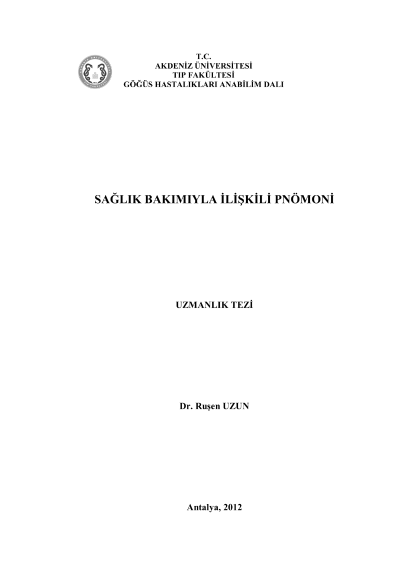 T.C.
AKDENİZ ÜNİVERSİTESİ
TIP FAKÜLTESİ
GÖĞÜS HASTALIKLARI ANABİLİM DALI

SAĞLIK BAKIMIYLA İLİŞKİLİ PNÖMONİ

UZMANLIK TEZİ

Dr. Ruşen UZUN

Antalya, 2012